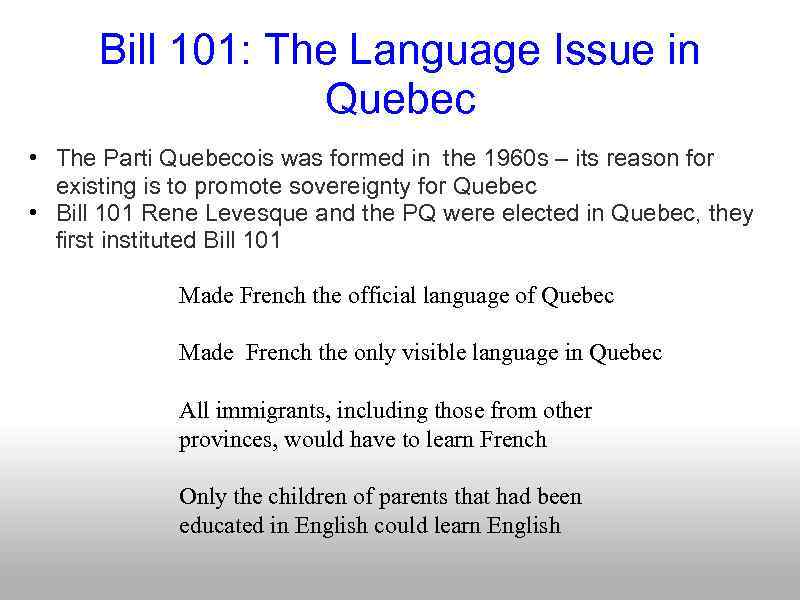 Bill 101: The Language Issue in Quebec

• The Parti Quebecois was formed in the 1960s – its reason for existing is to promote sovereignty for Quebec
• Bill 101 Rene Levesque and the PQ were elected in Quebec, they first instituted Bill 101

Made French the official language of Quebec

Made French the only visible language in Quebec

All immigrants, including those from other provinces, would have to learn French

Only the children of parents that had been educated in English could learn English